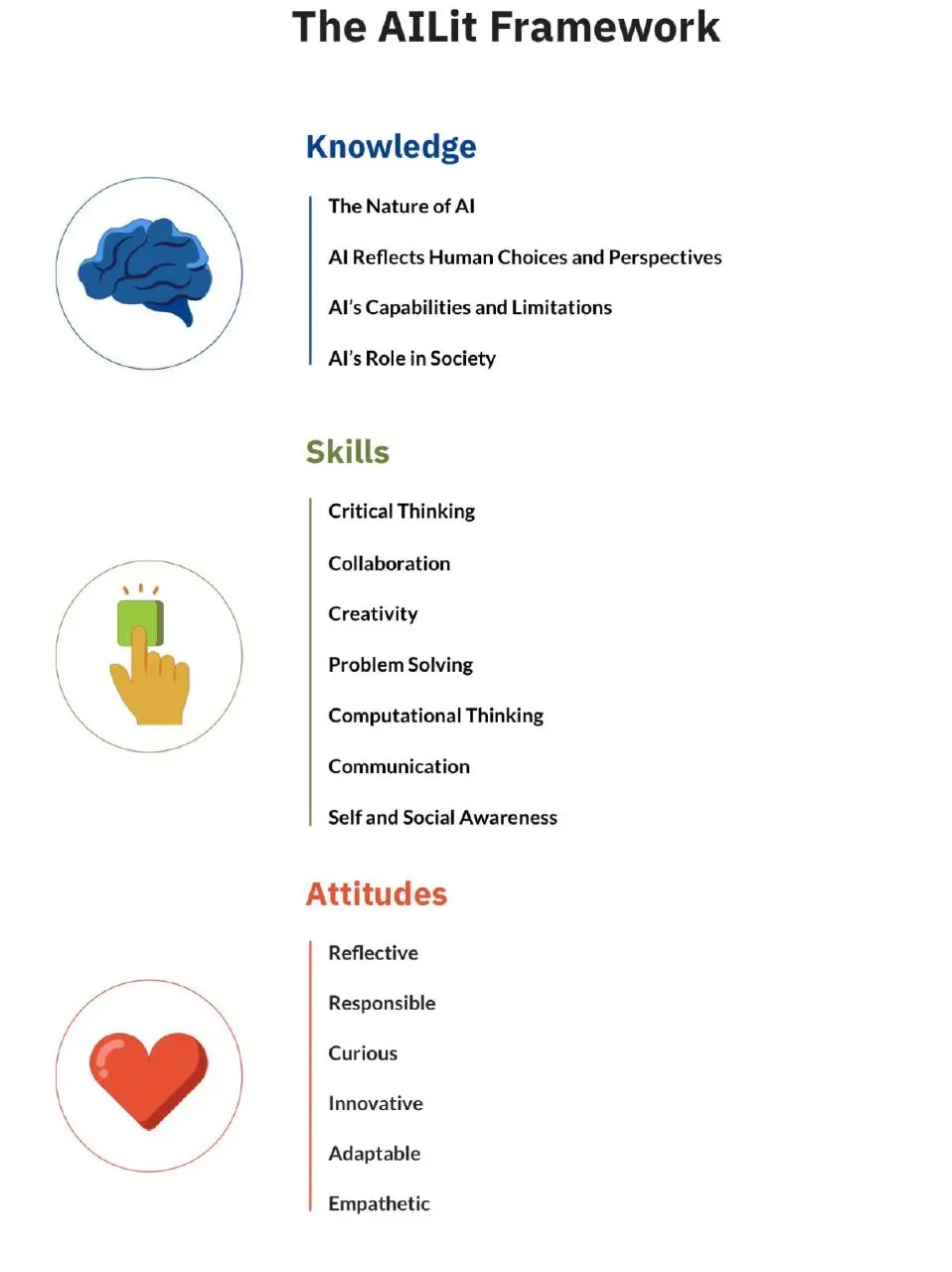 The AILit Framework

Knowledge

The Nature of AI

AI Reflects Human Choices and Perspectives

AI's Capabilities and Limitations

AI's Role in Society

Skills

Critical Thinking

Collaboration

Creativity

Problem Solving

Computational Thinking

Communication

Self and Social Awareness

Attitudes

Reflective

Responsible

Curious

Innovative

Adaptable

Empathetic